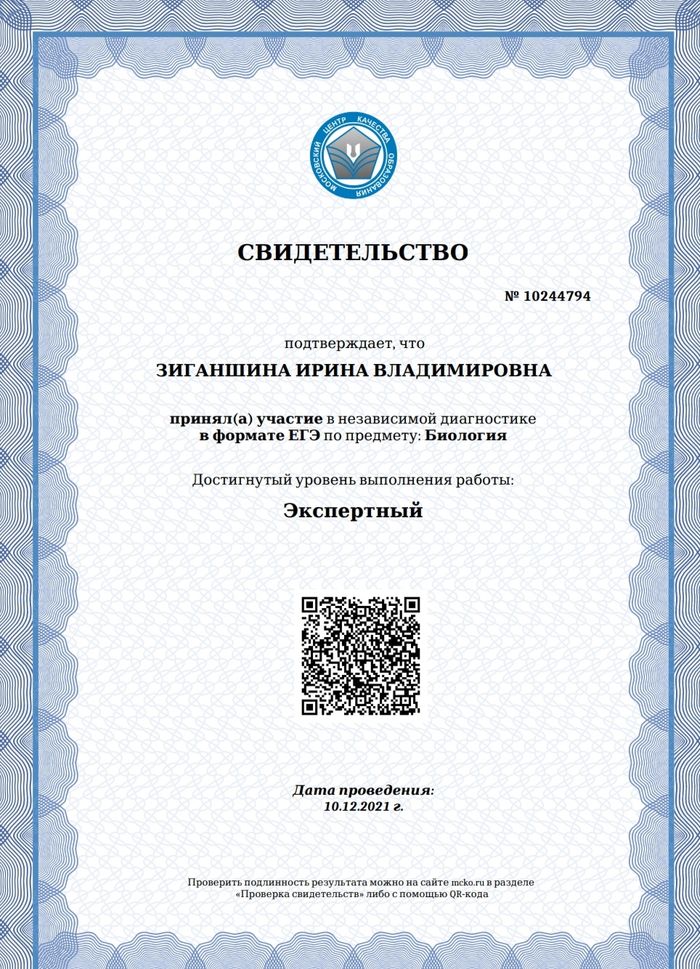 МОСКОВСКИЙ ЦЕНТР КАЧЕСТВА ОБРАЗОВАНИЯ

СВИДЕТЕЛЬСТВО

№ 10244794

подтверждает, что

ЗИГАНШИНА ИРИНА ВЛАДИМИРОВНА

принял(а) участие в независимой диагностике в формате ЕГЭ по предмету: Биология

Достигнутый уровень выполнения работы:

Экспертный

Дата проведения:
10.12.2021 г.

Проверить подлинность результата можно на сайте mcko.ru в разделе «Проверка свидетельств» либо с помощью QR-кода